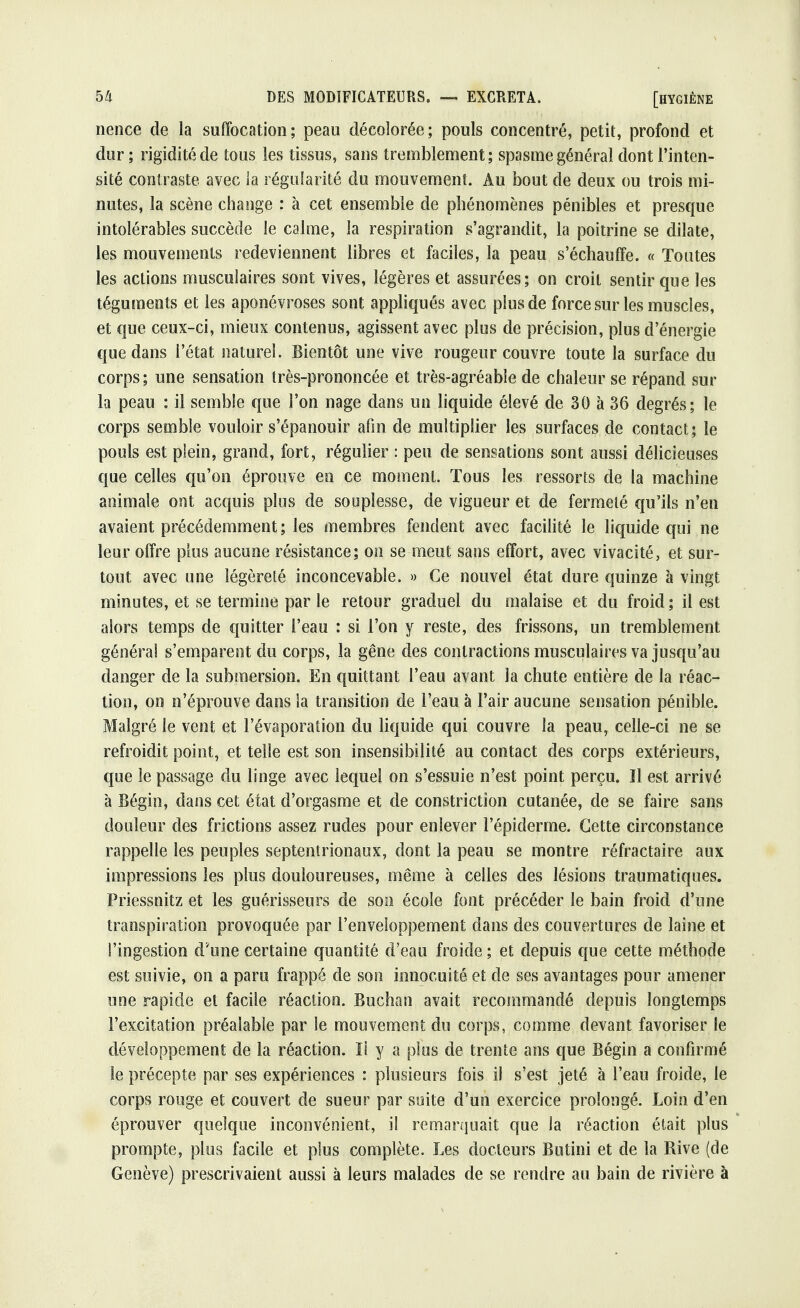 54 DES MODIFICATEURS. — EXCRETA. [HYGIÈNE

nence de la suffocation; peau décolorée; pouls concentré, petit, profond et dur; rigidité de tous les tissus, sans tremblement; spasme général dont l'intensité contraste avec la régularité du mouvement. Au bout de deux ou trois minutes, la scène change : à cet ensemble de phénomènes pénibles et presque intolérables succède le calme, la respiration s'agrandit, la poitrine se dilate, les mouvements redeviennent libres et faciles, la peau s'échauffe. « Toutes les actions musculaires sont vives, légères et assurées; on croit sentir que les téguments et les aponévroses sont appliqués avec plus de force sur les muscles, et que ceux-ci, mieux contenus, agissent avec plus de précision, plus d'énergie que dans l'état naturel. Bientôt une vive rougeur couvre toute la surface du corps; une sensation très-prononcée et très-agréable de chaleur se répand sur la peau : il semble que l'on nage dans un liquide élevé de 30 à 36 degrés; le corps semble vouloir s'épanouir afin de multiplier les surfaces de contact; le pouls est plein, grand, fort, régulier : peu de sensations sont aussi délicieuses que celles qu'on éprouve en ce moment. Tous les ressorts de la machine animale ont acquis plus de souplesse, de vigueur et de fermeté qu'ils n'en avaient précédemment; les membres fendent avec facilité le liquide qui ne leur offre plus aucune résistance; on se meut sans effort, avec vivacité, et surtout avec une légèreté inconcevable. » Ce nouvel état dure quinze à vingt minutes, et se termine par le retour graduel du malaise et du froid; il est alors temps de quitter l'eau : si l'on y reste, des frissons, un tremblement général s'emparent du corps, la gêne des contractions musculaires va jusqu'au danger de la submersion. En quittant l'eau avant la chute entière de la réaction, on n'éprouve dans la transition de l'eau à l'air aucune sensation pénible. Malgré le vent et l'évaporation du liquide qui couvre la peau, celle-ci ne se refroidit point, et telle est son insensibilité au contact des corps extérieurs, que le passage du linge avec lequel on s'essuie n'est point perçu. Il est arrivé à Bégin, dans cet état d'orgasme et de constriction cutanée, de se faire sans douleur des frictions assez rudes pour enlever l'épiderme. Cette circonstance rappelle les peuples septentrionaux, dont la peau se montre réfractaire aux impressions les plus douloureuses, même à celles des lésions traumatiques. Priessnitz et les guérisseurs de son école font précéder le bain froid d'une transpiration provoquée par l'enveloppement dans des couvertures de laine et l'ingestion d'une certaine quantité d'eau froide; et depuis que cette méthode est suivie, on a paru frappé de son innocuité et de ses avantages pour amener une rapide et facile réaction. Buchan avait recommandé depuis longtemps l'excitation préalable par le mouvement du corps, comme devant favoriser le développement de la réaction. Il y a plus de trente ans que Bégin a confirmé le précepte par ses expériences : plusieurs fois il s'est jeté à l'eau froide, le corps rouge et couvert de sueur par suite d'un exercice prolongé. Loin d'en éprouver quelque inconvénient, il remarquait que la réaction était plus prompte, plus facile et plus complète. Les docteurs Butini et de la Rive (de Genève) prescrivaient aussi à leurs malades de se rendre au bain de rivière à